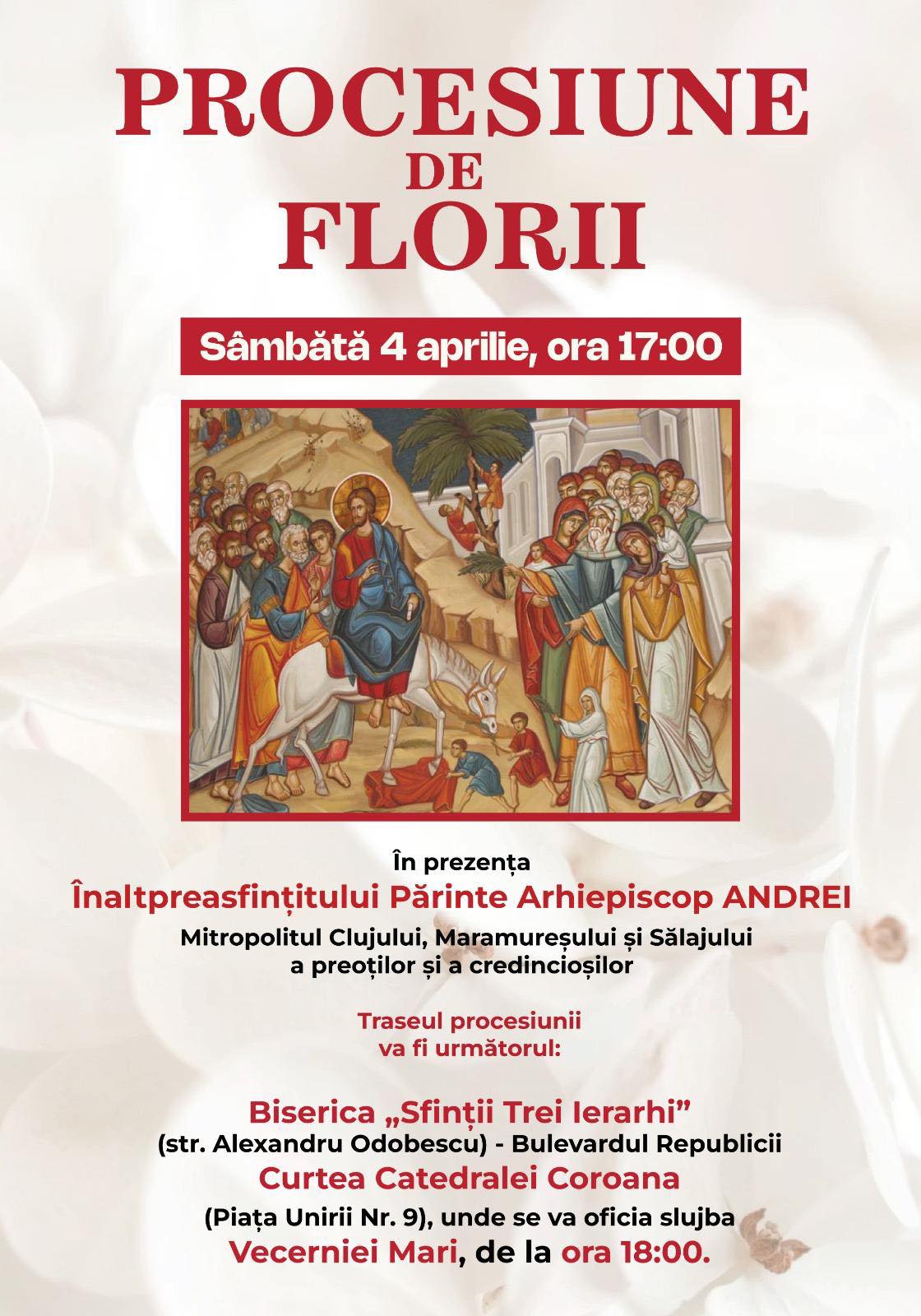 PROCESIUNE
DE
FLORII

Sâmbătă 4 aprilie, ora 17:00

În prezența
Înaltpreasfințitului Părinte Arhiepiscop ANDREI
Mitropolitul Clujului, Maramureșului și Sălajului
a preoților și a credincioșilor

Traseul procesiunii
va fi următorul:

Biserica „Sfinții Trei Ierarhi”
(str. Alexandru Odobescu) - Bulevardul Republicii
Curtea Catedralei Coroana
(Piața Unirii Nr. 9), unde se va oficia slujba
Vecerniei Mari, de la ora 18:00.